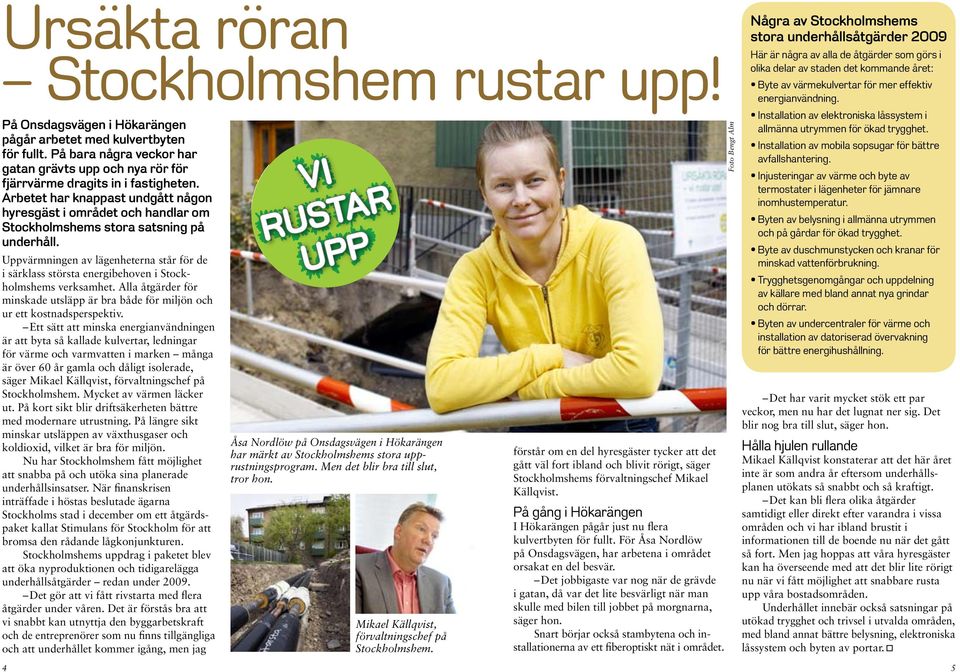 Ursäkta röran – Stockholmshem rustar upp!

På Onsdagsvägen i Hökarängen pågår arbetet med kulvertbyten för fullt. På bara några veckor har gatan grävts upp och nya rör för fjärrvärme dragits in i fastigheten. Arbetet har knappast undgått någon hyresgäst i området och handlar om Stockholmshems stora satsning på underhåll.

Uppvärmningen av lägenheterna står för de i särklass största energibehoven i Stockholmshems verksamhet. Alla åtgärder för minskade utsläpp är bra både för miljön och ur ett kostnadsperspektiv.

–Ett sätt att minska energianvändningen är att byta så kallade kulvertar, ledningar för värme och varmvatten i marken – många är över 60 år gamla och dåligt isolerade, säger Mikael Källqvist, förvaltningschef på Stockholmshem. Mycket av värmen läcker ut. På kort sikt blir driftsäkerheten bättre med modernare utrustning. På längre sikt minskar utsläppen av växthusgaser och koldioxid, vilket är bra för miljön.

Nu har Stockholmshem fått möjlighet att snabba på och utöka sina planerade underhållsinsatser. När finanskrisen inträffade i höstas beslutade ägarna Stockholms stad i december om ett åtgärdspaket kallat Stimulans för Stockholm för att bromsa den rådande lågkonjunkturen.

Stockholmshems uppdrag i paketet blev att öka nyproduktionen och tidigarelägga underhållsåtgärder – redan under 2009.

–Det gör att vi fått rivstarta med flera åtgärder under våren. Det är förstås bra att vi snabbt kan utnyttja den byggarbetskraft och de entreprenörer som nu finns tillgängliga och att underhållet kommer igång, men jag

VI RUSTAR UPP

Foto Bengt Alm

Åsa Nordlöw på Onsdagsvägen i Hökarängen har märkt av Stockholmshems stora upprustningsprogram. Men det blir bra till slut, tror hon.

Mikael Källqvist, förvaltningschef på Stockholmshem.

förstår om en del hyresgäster tycker att det gått väl fort ibland och blivit rörigt, säger Stockholmshems förvaltningschef Mikael Källqvist.

På gång i Hökarängen
I Hökarängen pågår just nu flera kulvertbyten för fullt. För Åsa Nordlöw på Onsdagsvägen, har arbetena i området orsakat en del besvär.

–Det jobbigaste var nog när de grävde i gatan, då var det lite besvärligt när man skulle med bilen till jobbet på morgnarna, säger hon.

Snart börjar också stambytena och installationerna av ett fiberoptiskt nät i området.

Några av Stockholmshems stora underhållsåtgärder 2009
Här är några av alla de åtgärder som görs i olika delar av staden det kommande året:
• Byte av värmekulvertar för mer effektiv energianvändning.
• Installation av elektroniska låssystem i allmänna utrymmen för ökad trygghet.
• Installation av mobila sopsugar för bättre avfallshantering.
• Injusteringar av värme och byte av termostater i lägenheter för jämnare inomhustemperatur.
• Byten av belysning i allmänna utrymmen och på gårdar för ökad trygghet.
• Byte av duschmunstycken och kranar för minskad vattenförbrukning.
• Trygghetsgenomgångar och uppdelning av källare med bland annat nya grindar och dörrar.
• Byten av undercentraler för värme och installation av datoriserad övervakning för bättre energihushållning.

–Det har varit mycket stök ett par veckor, men nu har det lugnat ner sig. Det blir nog bra till slut, säger hon.

Hålla hjulen rullande
Mikael Källqvist konstaterar att det här året inte är som andra år eftersom underhållsplanen utökats så snabbt och så kraftigt.

–Det kan bli flera olika åtgärder samtidigt eller direkt efter varandra i vissa områden och vi har ibland brustit i informationen till de boende nu när det gått så fort. Men jag hoppas att våra hyresgäster kan ha överseende med att det blir lite rörigt nu när vi fått möjlighet att snabbare rusta upp våra bostadsområden.

Underhållet innebär också satsningar på utökad trygghet och trivsel i utvalda områden, med bland annat bättre belysning, elektroniska låssystem och byten av portar.

4

5